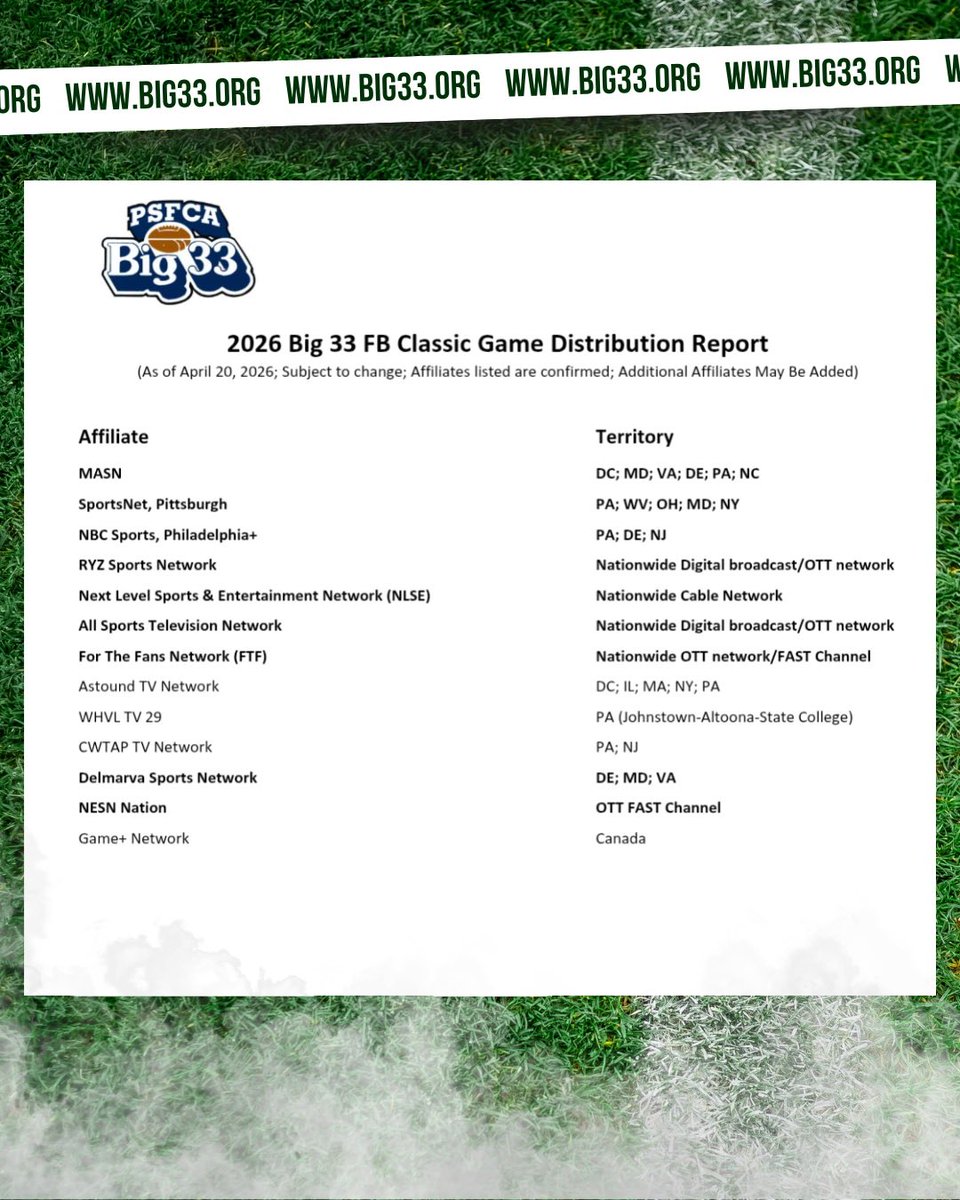 ORG WWW.BIG33.ORG WWW.BIG33.ORG WWW.BIG33.ORG WWW.BIG33.ORG W

PSFCA
Big 33

2026 Big 33 FB Classic Game Distribution Report
(As of April 20, 2026; Subject to change; Affiliates listed are confirmed; Additional Affiliates May Be Added)

| Affiliate | Territory |
|---|---|
| MASN | DC; MD; VA; DE; PA; NC |
| SportsNet, Pittsburgh | PA; WV; OH; MD; NY |
| NBC Sports, Philadelphia+ | PA; DE; NJ |
| RYZ Sports Network | Nationwide Digital broadcast/OTT network |
| Next Level Sports & Entertainment Network (NLSE) | Nationwide Cable Network |
| All Sports Television Network | Nationwide Digital broadcast/OTT network |
| For The Fans Network (FTF) | Nationwide OTT network/FAST Channel |
| Astound TV Network | DC; IL; MA; NY; PA |
| WHVL TV 29 | PA (Johnstown-Altoona-State College) |
| CWTAP TV Network | PA; NJ |
| Delmarva Sports Network | DE; MD; VA |
| NESN Nation | OTT FAST Channel |
| Game+ Network | Canada |